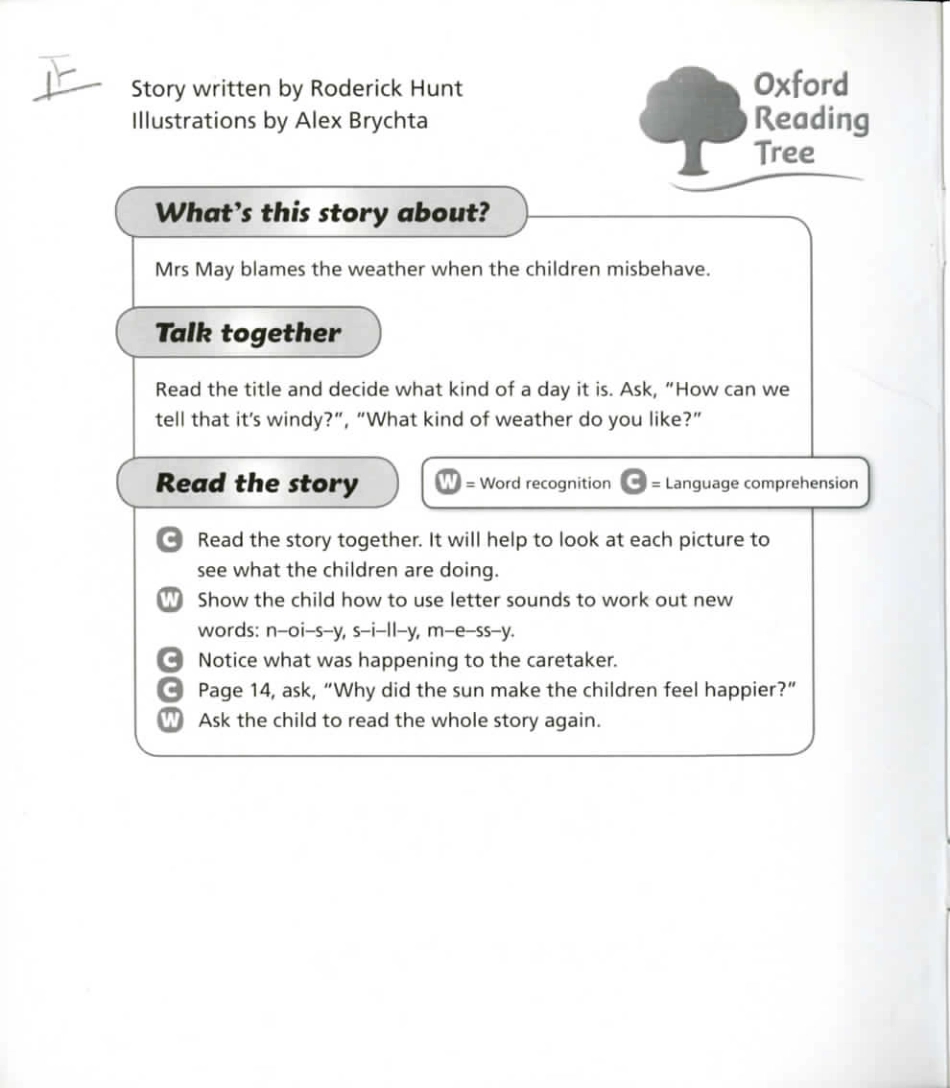 1F

Story written by Roderick Hunt
Illustrations by Alex Brychta

Oxford Reading Tree

What's this story about?

Mrs May blames the weather when the children misbehave.

Talk together

Read the title and decide what kind of a day it is. Ask, "How can we tell that it's windy?", "What kind of weather do you like?"

Read the story

W = Word recognition C = Language comprehension

C Read the story together. It will help to look at each picture to see what the children are doing.
W Show the child how to use letter sounds to work out new words: n–oi–s–y, s–i–ll–y, m–e–ss–y.
C Notice what was happening to the caretaker.
C Page 14, ask, "Why did the sun make the children feel happier?"
W Ask the child to read the whole story again.